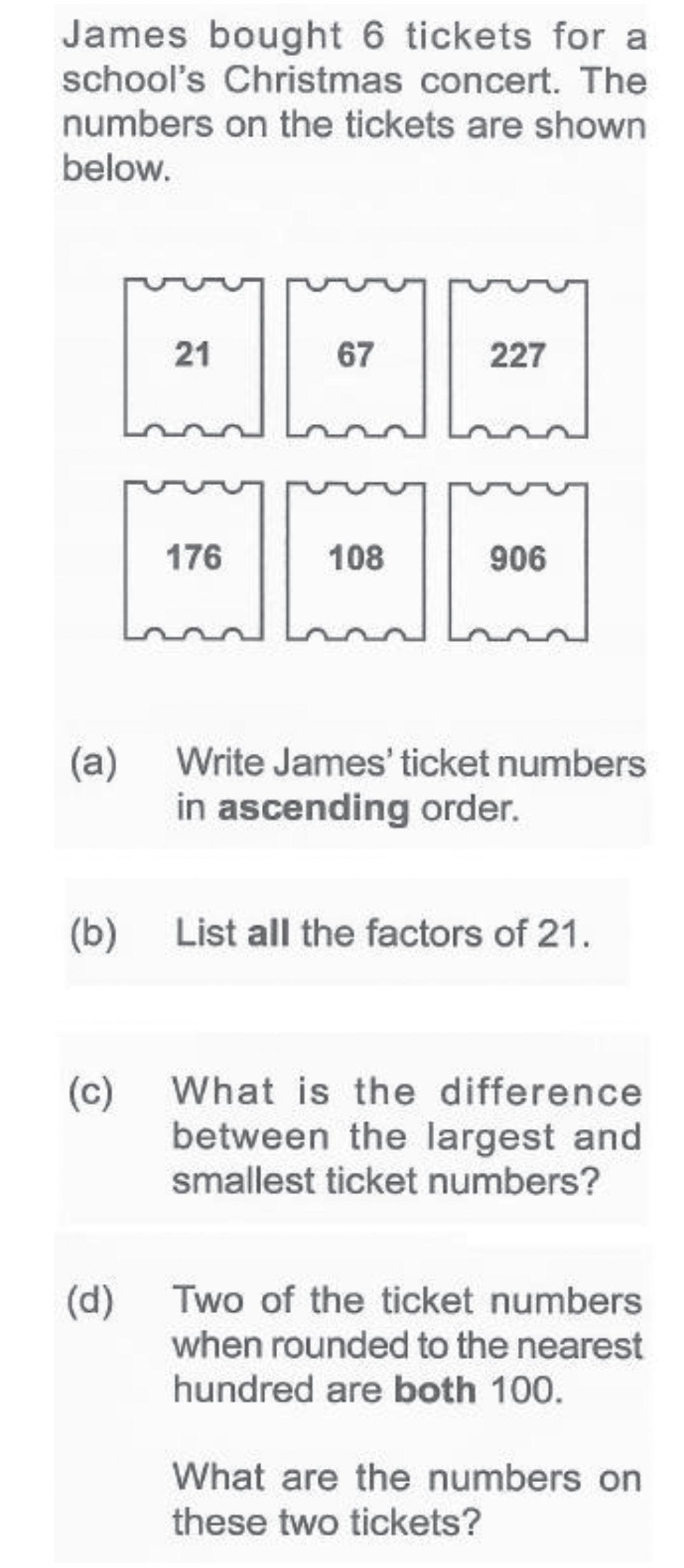 James bought 6 tickets for a school's Christmas concert. The numbers on the tickets are shown below.

21

67

227

176

108

906

(a) Write James' ticket numbers in ascending order.

(b) List all the factors of 21.

(c) What is the difference between the largest and smallest ticket numbers?

(d) Two of the ticket numbers when rounded to the nearest hundred are both 100.

What are the numbers on these two tickets?